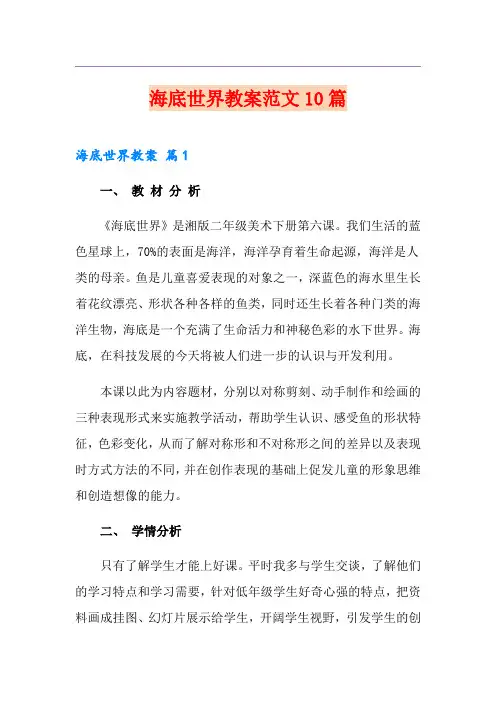 海底世界教案范文10篇

海底世界教案 篇1

一、 教 材 分 析

《海底世界》是湘版二年级美术下册第六课。我们生活的蓝色星球上，70%的表面是海洋，海洋孕育着生命起源，海洋是人类的母亲。鱼是儿童喜爱表现的对象之一，深蓝色的海水里生长着花纹漂亮、形状各种各样的鱼类，同时还生长着各种门类的海洋生物，海底是一个充满了生命活力和神秘色彩的水下世界。海底，在科技发展的今天将被人们进一步的认识与开发利用。

本课以此为内容题材，分别以对称剪刻、动手制作和绘画的三种表现形式来实施教学活动，帮助学生认识、感受鱼的形状特征，色彩变化，从而了解对称形和不对称形之间的差异以及表现时方式方法的不同，并在创作表现的基础上促发儿童的形象思维和创造想像的能力。

二、 学情分析

只有了解学生才能上好课。平时我多与学生交谈，了解他们的学习特点和学习需要，针对低年级学生好奇心强的特点，把资料画成挂图、幻灯片展示给学生，开阔学生视野，引发学生的创